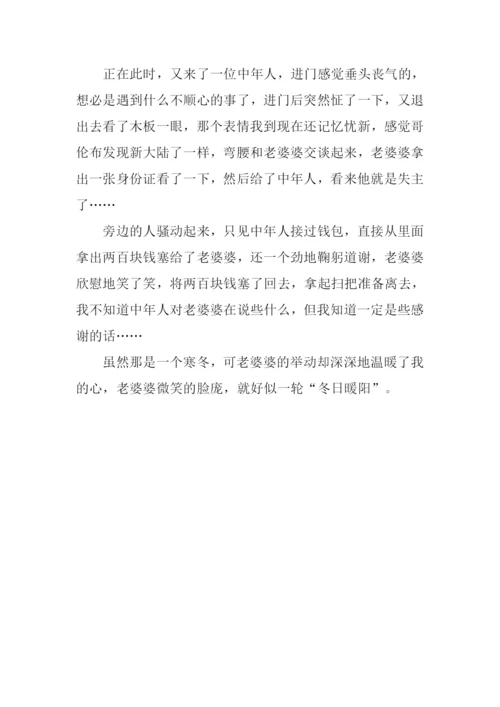 正在此时，又来了一位中年人，进门感觉垂头丧气的，想必是遇到什么不顺心的事了，进门后突然怔了一下，又退出去看了木板一眼，那个表情我到现在还记忆忧新，感觉哥伦布发现新大陆了一样，弯腰和老婆婆交谈起来，老婆婆拿出一张身份证看了一下，然后给了中年人，看来他就是失主了……

旁边的人骚动起来，只见中年人接过钱包，直接从里面拿出两百块钱塞给了老婆婆，还一个劲地鞠躬道谢，老婆婆欣慰地笑了笑，将两百块钱塞了回去，拿起扫把准备离去，我不知道中年人对老婆婆在说些什么，但我知道一定是些感谢的话……

虽然那是一个寒冬，可老婆婆的举动却深深地温暖了我的心，老婆婆微笑的脸庞，就好似一轮“冬日暖阳”。